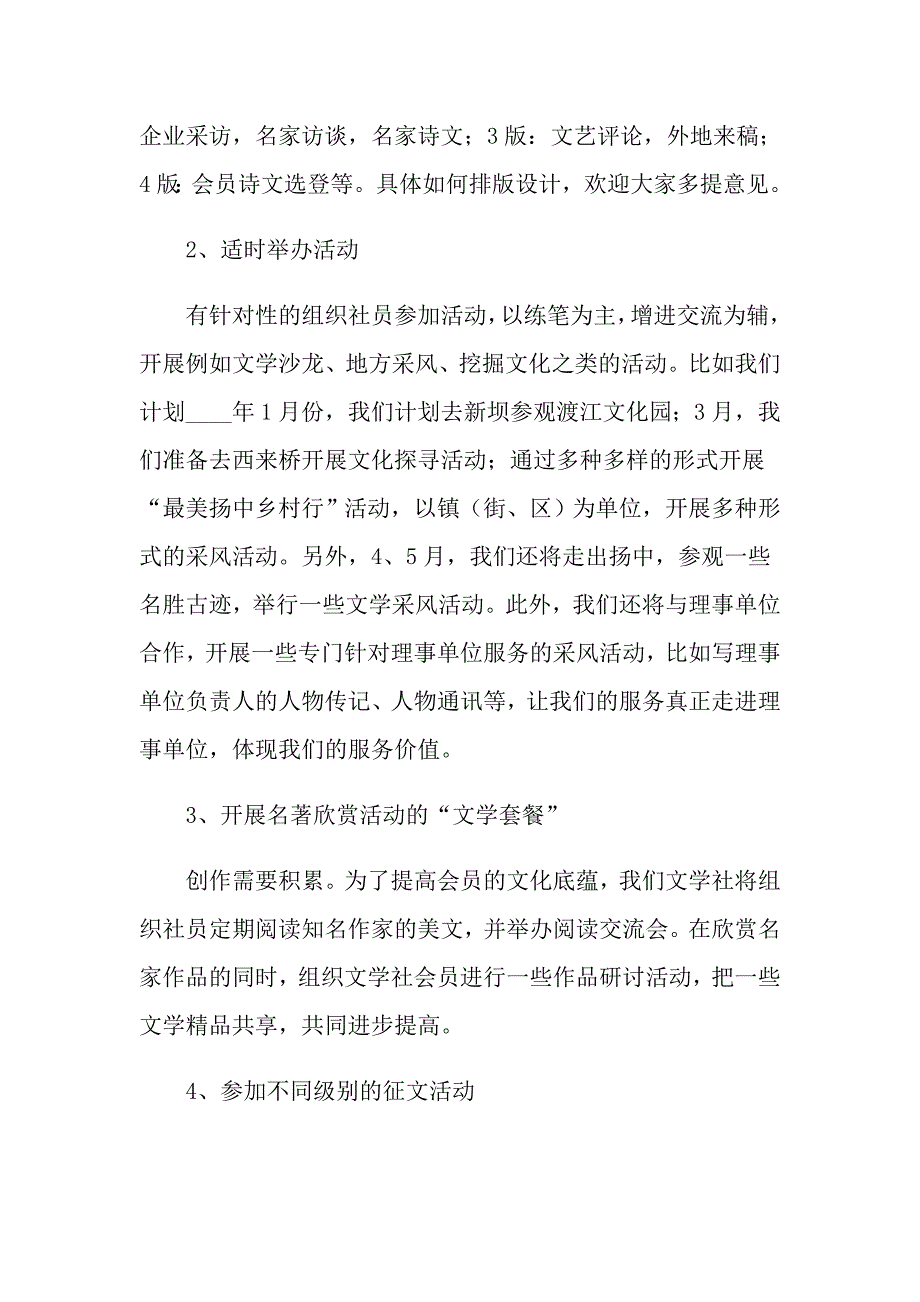 企业采访，名家访谈，名家诗文；3版：文艺评论，外地来稿；4版：会员诗文选登等。具体如何排版设计，欢迎大家多提意见。

2、适时举办活动

有针对性的组织社员参加活动，以练笔为主，增进交流为辅，开展例如文学沙龙、地方采风、挖掘文化之类的活动。比如我们计划____年1月份，我们计划去新坝参观渡江文化园；3月，我们准备去西来桥开展文化探寻活动；通过多种多样的形式开展“最美扬中乡村行”活动，以镇（街、区）为单位，开展多种形式的采风活动。另外，4、5月，我们还将走出扬中，参观一些名胜古迹，举行一些文学采风活动。此外，我们还将与理事单位合作，开展一些专门针对理事单位服务的采风活动，比如写理事单位负责人的人物传记、人物通讯等，让我们的服务真正走进理事单位，体现我们的服务价值。

3、开展名著欣赏活动的“文学套餐”

创作需要积累。为了提高会员的文化底蕴，我们文学社将组织社员定期阅读知名作家的美文，并举办阅读交流会。在欣赏名家作品的同时，组织文学社会员进行一些作品研讨活动，把一些文学精品共享，共同进步提高。

4、参加不同级别的征文活动